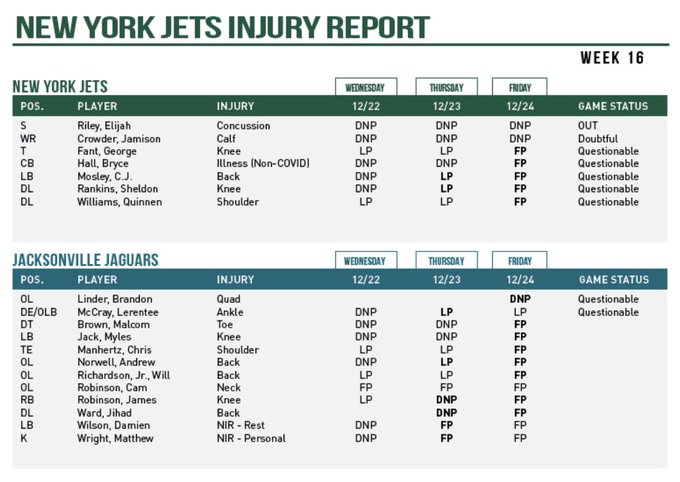 NEW YORK JETS INJURY REPORT

WEEK 16

NEW YORK JETS

| POS. | PLAYER | INJURY | WEDNESDAY 12/22 | THURSDAY 12/23 | FRIDAY 12/24 | GAME STATUS |
|---|---|---|---|---|---|---|
| S | Riley, Elijah | Concussion | DNP | DNP | DNP | OUT |
| WR | Crowder, Jamison | Calf | DNP | DNP | DNP | Doubtful |
| T | Fant, George | Knee | LP | LP | FP | Questionable |
| CB | Hall, Bryce | Illness (Non-COVID) | DNP | DNP | FP | Questionable |
| LB | Mosley, C.J. | Back | DNP | LP | FP | Questionable |
| DL | Rankins, Sheldon | Knee | DNP | LP | FP | Questionable |
| DL | Williams, Quinnen | Shoulder | LP | LP | FP | Questionable |

JACKSONVILLE JAGUARS

| POS. | PLAYER | INJURY | WEDNESDAY 12/22 | THURSDAY 12/23 | FRIDAY 12/24 | GAME STATUS |
|---|---|---|---|---|---|---|
| OL | Linder, Brandon | Quad | | | DNP | Questionable |
| DE/OLB | McCray, Lerentee | Ankle | DNP | LP | LP | Questionable |
| DT | Brown, Malcom | Toe | DNP | DNP | FP | |
| LB | Jack, Myles | Knee | DNP | DNP | FP | |
| TE | Manhertz, Chris | Shoulder | LP | LP | FP | |
| OL | Norwell, Andrew | Back | DNP | LP | FP | |
| OL | Richardson, Jr., Will | Back | LP | LP | FP | |
| OL | Robinson, Cam | Neck | FP | FP | FP | |
| RB | Robinson, James | Knee | LP | DNP | FP | |
| DL | Ward, Jihad | Back | | DNP | FP | |
| LB | Wilson, Damien | NIR - Rest | DNP | FP | FP | |
| K | Wright, Matthew | NIR - Personal | DNP | FP | FP | |